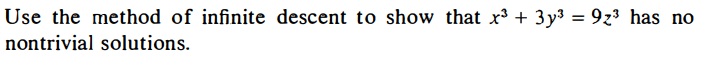 Use the method of infinite descent to show that $x^3 + 3y^3 = 9z^3$ has no nontrivial solutions.